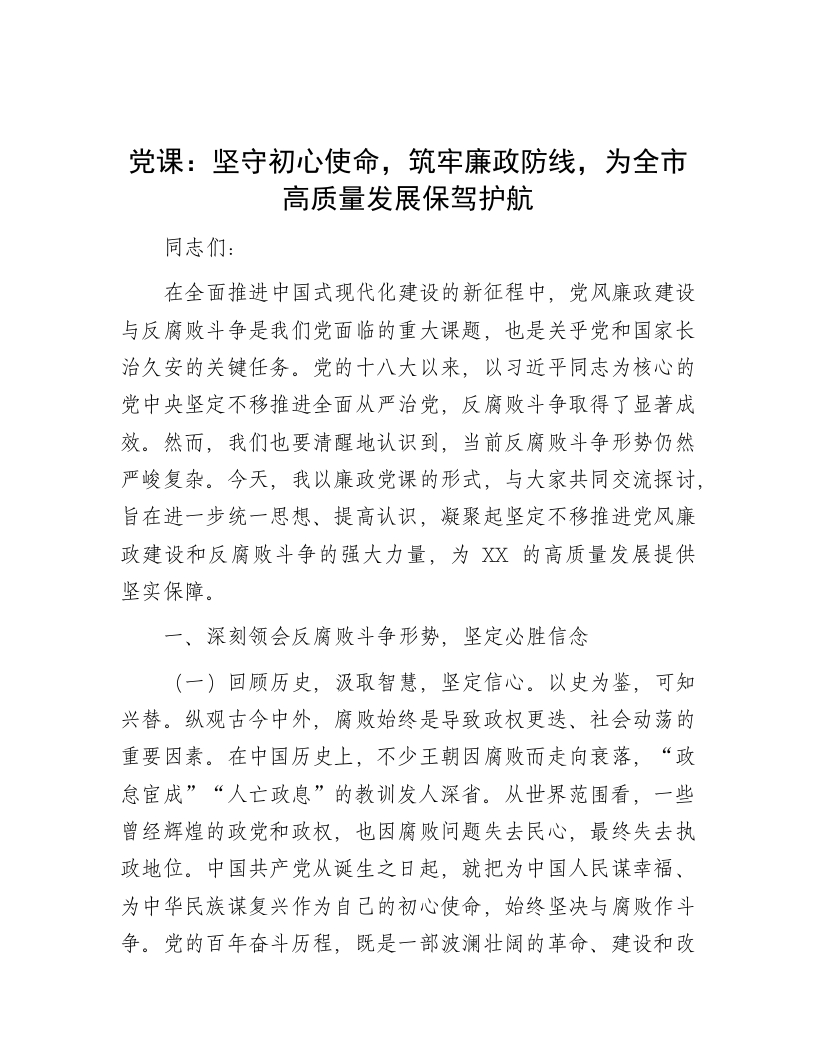 党课：坚守初心使命，筑牢廉政防线，为全市高质量发展保驾护航

同志们：

在全面推进中国式现代化建设的新征程中，党风廉政建设与反腐败斗争是我们党面临的重大课题，也是关乎党和国家长治久安的关键任务。党的十八大以来，以习近平同志为核心的党中央坚定不移推进全面从严治党，反腐败斗争取得了显著成效。然而，我们也要清醒地认识到，当前反腐败斗争形势仍然严峻复杂。今天，我以廉政党课的形式，与大家共同交流探讨，旨在进一步统一思想、提高认识，凝聚起坚定不移推进党风廉政建设和反腐败斗争的强大力量，为 XX 的高质量发展提供坚实保障。

一、深刻领会反腐败斗争形势，坚定必胜信念

（一）回顾历史，汲取智慧，坚定信心。以史为鉴，可知兴替。纵观古今中外，腐败始终是导致政权更迭、社会动荡的重要因素。在中国历史上，不少王朝因腐败而走向衰落，“政怠宦成”“人亡政息”的教训发人深省。从世界范围看，一些曾经辉煌的政党和政权，也因腐败问题失去民心，最终失去执政地位。中国共产党从诞生之日起，就把为中国人民谋幸福、为中华民族谋复兴作为自己的初心使命，始终坚决与腐败作斗争。党的百年奋斗历程，既是一部波澜壮阔的革命、建设和改